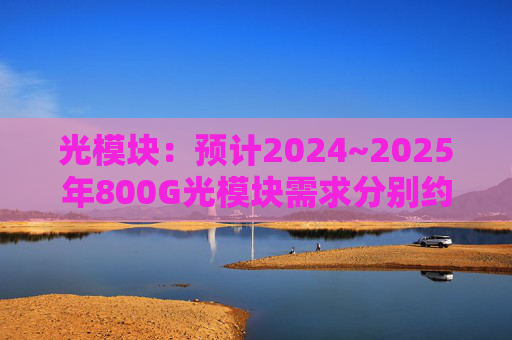 光模块：预计2024~2025年800G光模块需求分别约